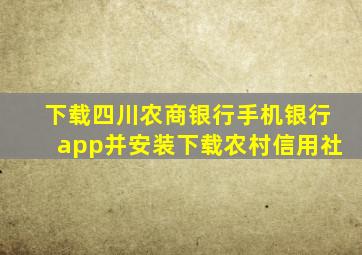 下载四川农商银行手机银行app并安装下载农村信用社